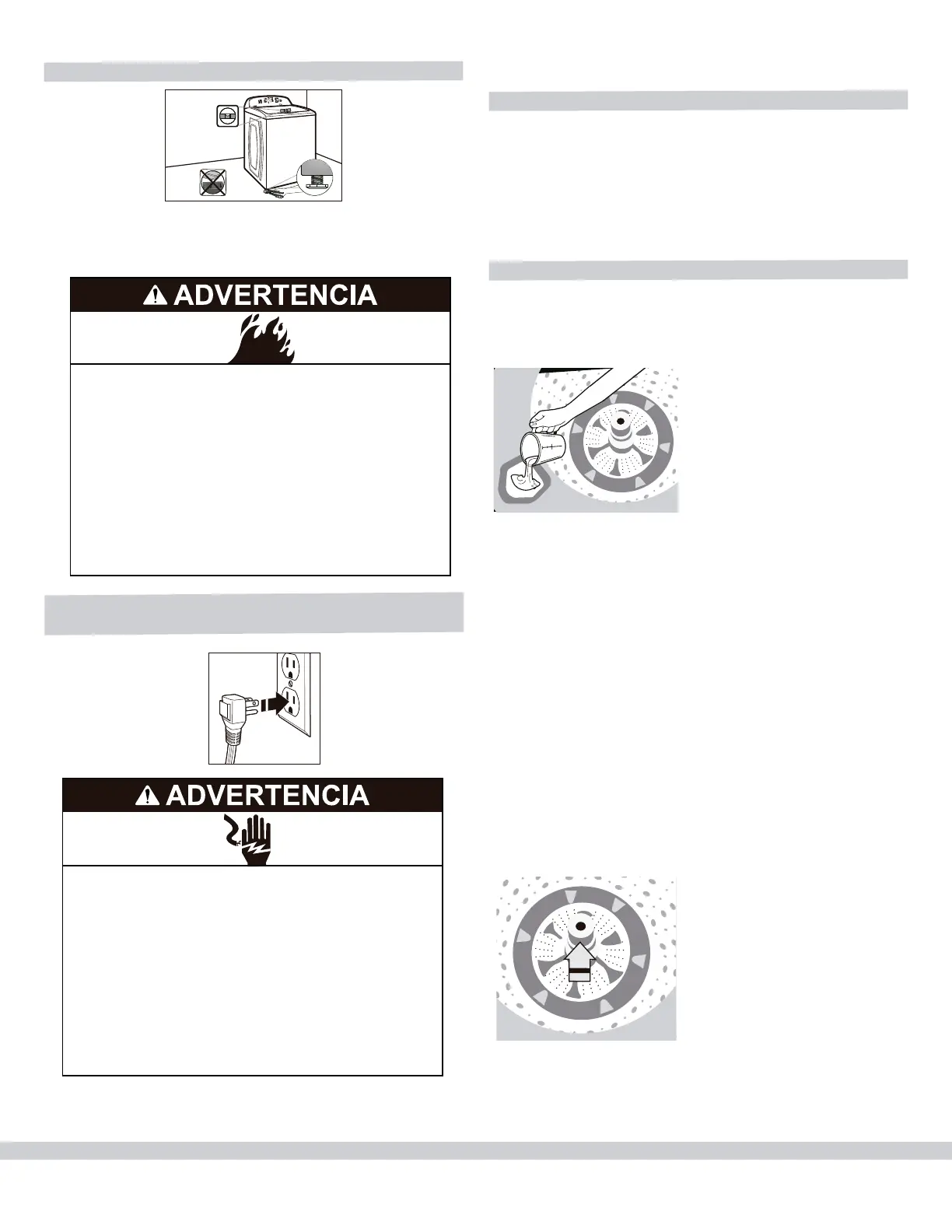 ADVERTENCIA

ADVERTENCIA